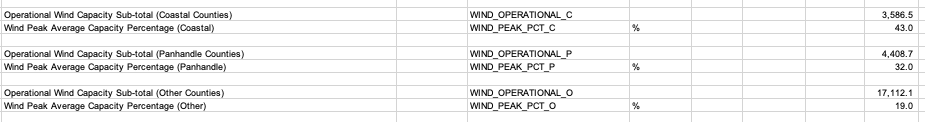 | | | | |
|---|---|---|---|
| Operational Wind Capacity Sub-total (Coastal Counties) | WIND_OPERATIONAL_C | | 3,586.5 |
| Wind Peak Average Capacity Percentage (Coastal) | WIND_PEAK_PCT_C | % | 43.0 |
| | | | |
| Operational Wind Capacity Sub-total (Panhandle Counties) | WIND_OPERATIONAL_P | | 4,408.7 |
| Wind Peak Average Capacity Percentage (Panhandle) | WIND_PEAK_PCT_P | % | 32.0 |
| | | | |
| Operational Wind Capacity Sub-total (Other Counties) | WIND_OPERATIONAL_O | | 17,112.1 |
| Wind Peak Average Capacity Percentage (Other) | WIND_PEAK_PCT_O | % | 19.0 |